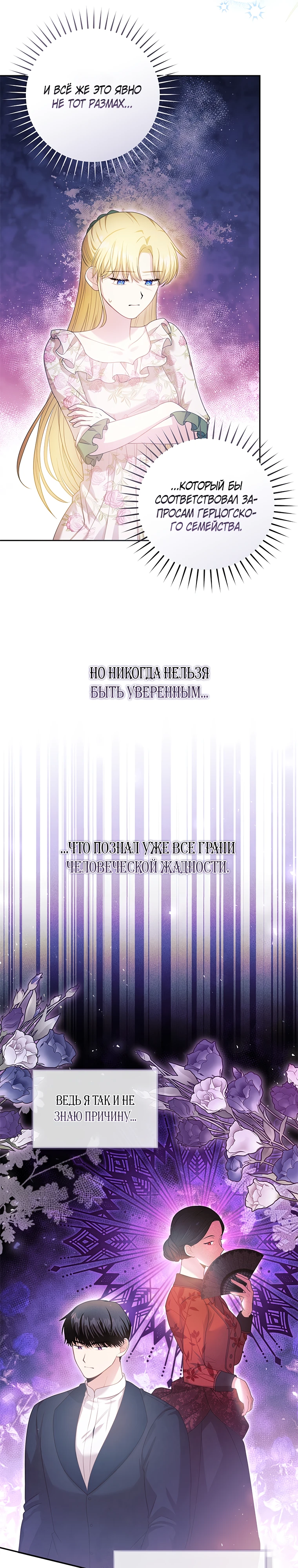 И ВСЁ ЖЕ ЭТО ЯВНО НЕ ТОТ РАЗМАХ...

...КОТОРЫЙ БЫ СООТВЕТСТВОВАЛ ЗАПРОСАМ ГЕРЦОГСКОГО СЕМЕЙСТВА.

НО НИКОГДА НЕЛЬЗЯ БЫТЬ УВЕРЕННЫМ...

...ЧТО ПОЗНАЛ УЖЕ ВСЕ ГРАНИ ЧЕЛОВЕЧЕСКОЙ ЖАДНОСТИ.

ВЕДЬ Я ТАК И НЕ ЗНАЮ ПРИЧИНУ...